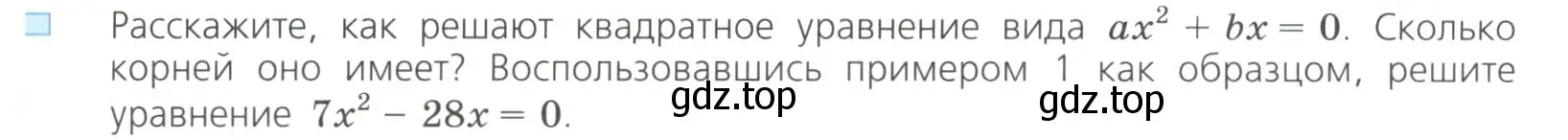 Расскажите, как решают квадратное уравнение вида $ax^2 + bx = 0$. Сколько корней оно имеет? Воспользовавшись примером 1 как образцом, решите уравнение $7x^2 - 28x = 0$.

gdz.top gdz.top